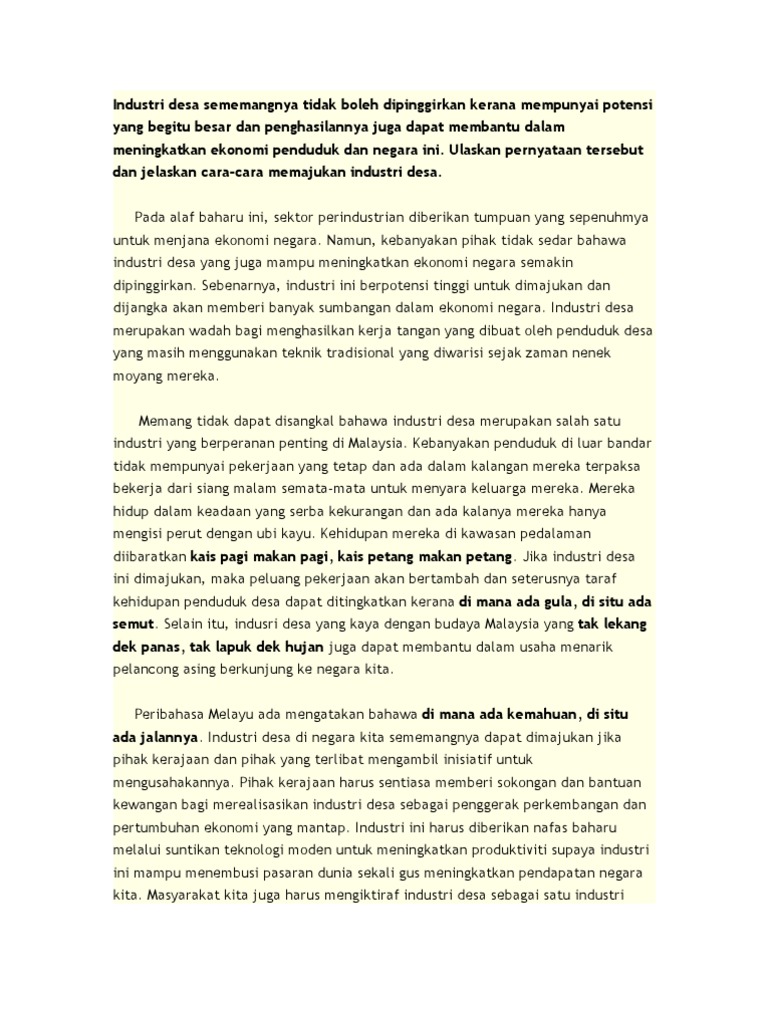 Industri desa sememangnya tidak boleh dipinggirkan kerana mempunyai potensi yang begitu besar dan penghasilannya juga dapat membantu dalam meningkatkan ekonomi penduduk dan negara ini. Ulaskan pernyataan tersebut dan jelaskan cara-cara memajukan industri desa.

Pada alaf baharu ini, sektor perindustrian diberikan tumpuan yang sepenuhmya untuk menjana ekonomi negara. Namun, kebanyakan pihak tidak sedar bahawa industri desa yang juga mampu meningkatkan ekonomi negara semakin dipinggirkan. Sebenarnya, industri ini berpotensi tinggi untuk dimajukan dan dijangka akan memberi banyak sumbangan dalam ekonomi negara. Industri desa merupakan wadah bagi menghasilkan kerja tangan yang dibuat oleh penduduk desa yang masih menggunakan teknik tradisional yang diwarisi sejak zaman nenek moyang mereka.

Memang tidak dapat disangkal bahawa industri desa merupakan salah satu industri yang berperanan penting di Malaysia. Kebanyakan penduduk di luar bandar tidak mempunyai pekerjaan yang tetap dan ada dalam kalangan mereka terpaksa bekerja dari siang malam semata-mata untuk menyara keluarga mereka. Mereka hidup dalam keadaan yang serba kekurangan dan ada kalanya mereka hanya mengisi perut dengan ubi kayu. Kehidupan mereka di kawasan pedalaman diibaratkan kais pagi makan pagi, kais petang makan petang. Jika industri desa ini dimajukan, maka peluang pekerjaan akan bertambah dan seterusnya taraf kehidupan penduduk desa dapat ditingkatkan kerana di mana ada gula, di situ ada semut. Selain itu, indusri desa yang kaya dengan budaya Malaysia yang tak lekang dek panas, tak lapuk dek hujan juga dapat membantu dalam usaha menarik pelancong asing berkunjung ke negara kita.

Peribahasa Melayu ada mengatakan bahawa di mana ada kemahuan, di situ ada jalannya. Industri desa di negara kita sememangnya dapat dimajukan jika pihak kerajaan dan pihak yang terlibat mengambil inisiatif untuk mengusahakannya. Pihak kerajaan harus sentiasa memberi sokongan dan bantuan kewangan bagi merealisasikan industri desa sebagai penggerak perkembangan dan pertumbuhan ekonomi yang mantap. Industri ini harus diberikan nafas baharu melalui suntikan teknologi moden untuk meningkatkan produktiviti supaya industri ini mampu menembusi pasaran dunia sekali gus meningkatkan pendapatan negara kita. Masyarakat kita juga harus mengiktiraf industri desa sebagai satu industri